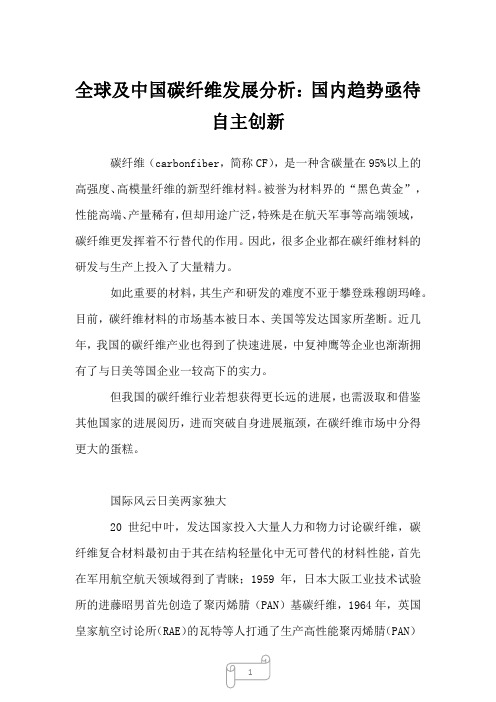 全球及中国碳纤维发展分析：国内趋势亟待自主创新

碳纤维（carbonfiber，简称 CF），是一种含碳量在 95%以上的高强度、高模量纤维的新型纤维材料。被誉为材料界的“黑色黄金”，性能高端、产量稀有，但却用途广泛，特殊是在航天军事等高端领域，碳纤维更发挥着不行替代的作用。因此，很多企业都在碳纤维材料的研发与生产上投入了大量精力。

如此重要的材料，其生产和研发的难度不亚于攀登珠穆朗玛峰。目前，碳纤维材料的市场基本被日本、美国等发达国家所垄断。近几年，我国的碳纤维产业也得到了快速进展，中复神鹰等企业也渐渐拥有了与日美等国企业一较高下的实力。

但我国的碳纤维行业若想获得更长远的进展，也需汲取和借鉴其他国家的进展阅历，进而突破自身进展瓶颈，在碳纤维市场中分得更大的蛋糕。

国际风云日美两家独大

20 世纪中叶，发达国家投入大量人力和物力讨论碳纤维，碳纤维复合材料最初由于其在结构轻量化中无可替代的材料性能，首先在军用航空航天领域得到了青睐：1959 年，日本大阪工业技术试验所的进藤昭男首先创造了聚丙烯腈（PAN）基碳纤维，1964 年，英国皇家航空讨论所(RAE)的瓦特等人打通了生产高性能聚丙烯腈(PAN)

1